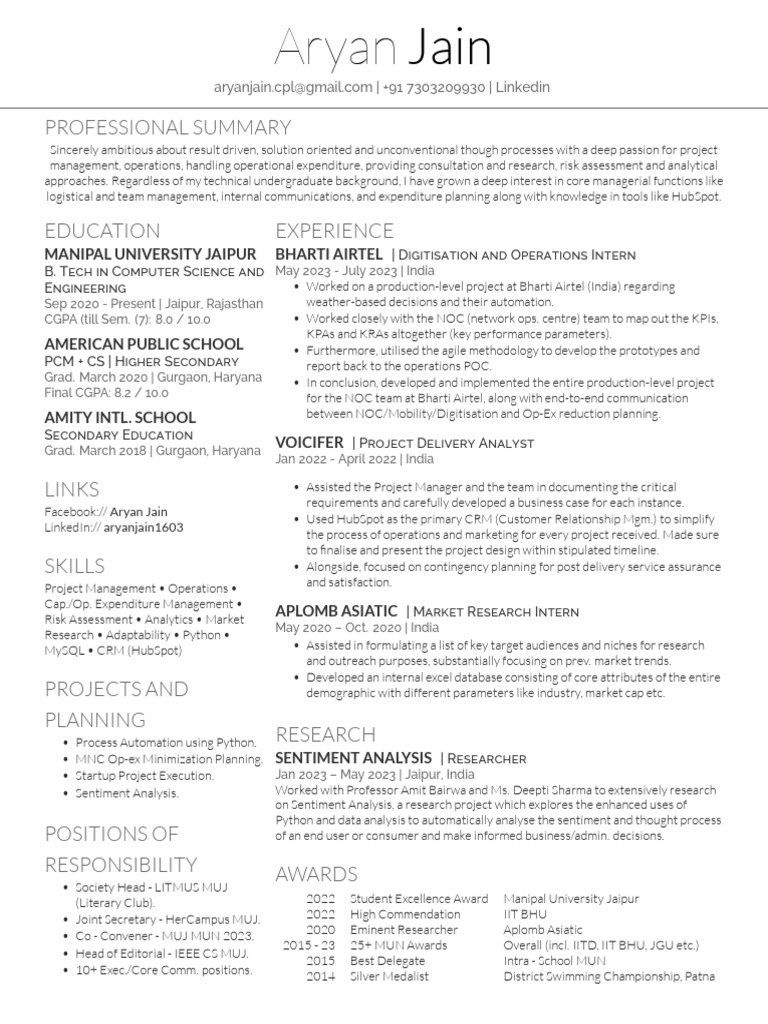 Aryan Jain

aryanjain.cpl@gmail.com | +91 7303209930 | Linkedin

PROFESSIONAL SUMMARY

Sincerely ambitious about result driven, solution oriented and unconventional though processes with a deep passion for project management, operations, handling operational expenditure, providing consultation and research, risk assessment and analytical approaches. Regardless of my technical undergraduate background, I have grown a deep interest in core managerial functions like logistical and team management, internal communications, and expenditure planning along with knowledge in tools like HubSpot.

EDUCATION

MANIPAL UNIVERSITY JAIPUR
B. Tech in Computer Science and Engineering
Sep 2020 - Present | Jaipur, Rajasthan
CGPA (till Sem. (7): 8.0 / 10.0

AMERICAN PUBLIC SCHOOL
PCM + CS | Higher Secondary
Grad. March 2020 | Gurgaon, Haryana
Final CGPA: 8.2 / 10.0

AMITY INTL. SCHOOL
Secondary Education
Grad. March 2018 | Gurgaon, Haryana

LINKS

Facebook:// Aryan Jain
LinkedIn:// aryanjain1603

SKILLS

Project Management • Operations • Cap./Op. Expenditure Management • Risk Assessment • Analytics • Market Research • Adaptability • Python • MySQL • CRM (HubSpot)

PROJECTS AND PLANNING

• Process Automation using Python.
• MNC Op-ex Minimization Planning.
• Startup Project Execution.
• Sentiment Analysis.

POSITIONS OF RESPONSIBILITY

• Society Head - LITMUS MUJ (Literary Club).
• Joint Secretary - HerCampus MUJ.
• Co - Convener - MUJ MUN 2023.
• Head of Editorial - IEEE CS MUJ.
• 10+ Exec./Core Comm. positions.

EXPERIENCE

BHARTI AIRTEL | Digitisation and Operations Intern
May 2023 - July 2023 | India
• Worked on a production-level project at Bharti Airtel (India) regarding weather-based decisions and their automation.
• Worked closely with the NOC (network ops. centre) team to map out the KPIs, KPAs and KRAs altogether (key performance parameters).
• Furthermore, utilised the agile methodology to develop the prototypes and report back to the operations POC.
• In conclusion, developed and implemented the entire production-level project for the NOC team at Bharti Airtel, along with end-to-end communication between NOC/Mobility/Digitisation and Op-Ex reduction planning.

VOICIFER | Project Delivery Analyst
Jan 2022 - April 2022 | India
• Assisted the Project Manager and the team in documenting the critical requirements and carefully developed a business case for each instance.
• Used HubSpot as the primary CRM (Customer Relationship Mgm.) to simplify the process of operations and marketing for every project received. Made sure to finalise and present the project design within stipulated timeline.
• Alongside, focused on contingency planning for post delivery service assurance and satisfaction.

APLOMB ASIATIC | Market Research Intern
May 2020 – Oct. 2020 | India
• Assisted in formulating a list of key target audiences and niches for research and outreach purposes, substantially focusing on prev. market trends.
• Developed an internal excel database consisting of core attributes of the entire demographic with different parameters like industry, market cap etc.

RESEARCH

SENTIMENT ANALYSIS | Researcher
Jan 2023 – May 2023 | Jaipur, India
Worked with Professor Amit Bairwa and Ms. Deepti Sharma to extensively research on Sentiment Analysis, a research project which explores the enhanced uses of Python and data analysis to automatically analyse the sentiment and thought process of an end user or consumer and make informed business/admin. decisions.

AWARDS

| 2022 | Student Excellence Award | Manipal University Jaipur |
|---|---|---|
| 2022 | High Commendation | IIT BHU |
| 2020 | Eminent Researcher | Aplomb Asiatic |
| 2015 - 23 | 25+ MUN Awards | Overall (incl. IITD, IIT BHU, JGU etc.) |
| 2015 | Best Delegate | Intra - School MUN |
| 2014 | Silver Medalist | District Swimming Championship, Patna |